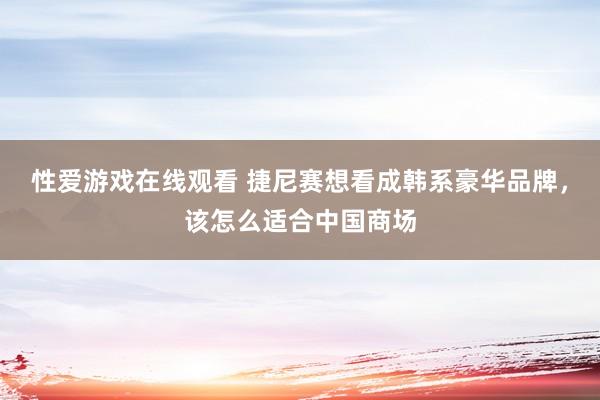 性爱游戏在线观看 捷尼赛想看成韩系豪华品牌，该怎么适合中国商场